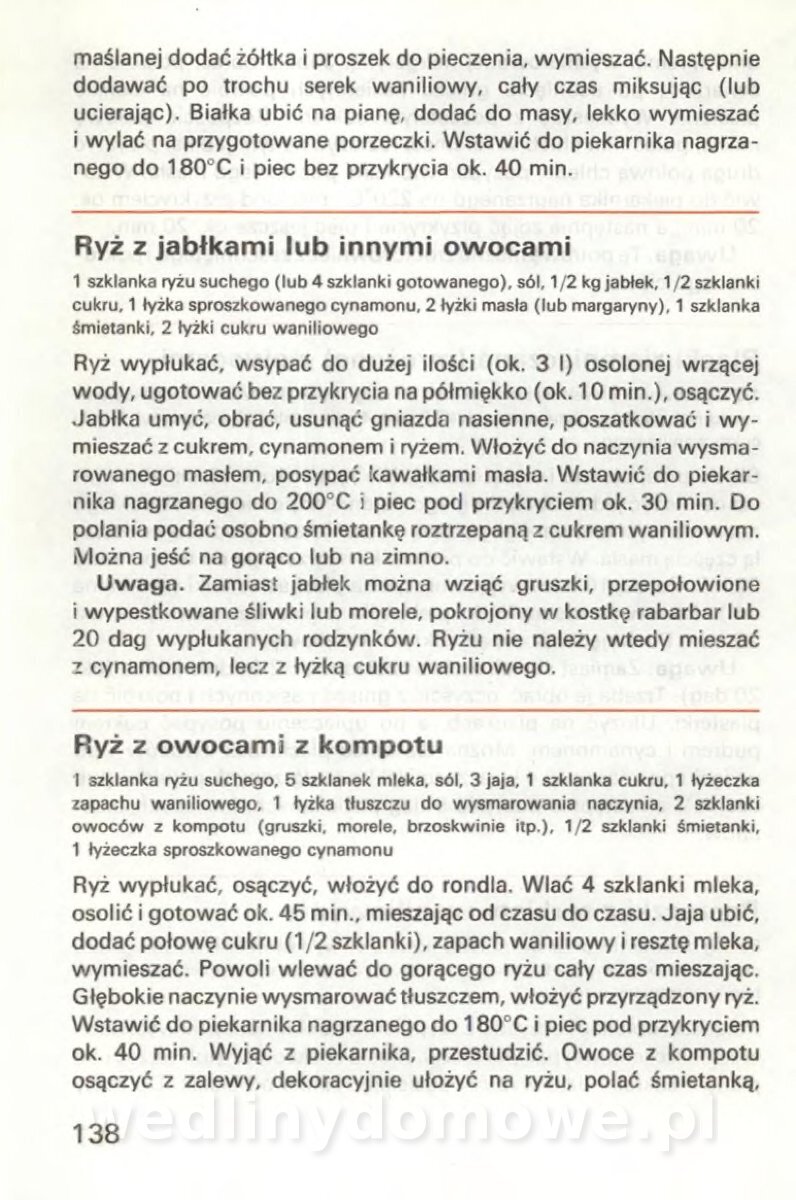 maślanej dodać żółtka i proszek do pieczenia, wymieszać. Następnie dodawać po trochu serek waniliowy, cały czas miksując (lub ucierając). Białka ubić na pianę, dodać do masy, lekko wymieszać i wylać na przygotowane porzeczki. Wstawić do piekarnika nagrzanego do 180°C i piec bez przykrycia ok. 40 min.

Ryż z jabłkami lub innymi owocami

1 szklanka ryżu suchego (lub 4 szklanki gotowanego), sól, 1/2 kg jabłek, 1/2 szklanki cukru, 1 łyżka sproszkowanego cynamonu, 2 łyżki masła (lub margaryny), 1 szklanka śmietanki, 2 łyżki cukru waniliowego

Ryż wypłukać, wsypać do dużej ilości (ok. 3 l) osolonej wrzącej wody, ugotować bez przykrycia na półmiękko (ok. 10 min.), osączyć. Jabłka umyć, obrać, usunąć gniazda nasienne, poszatkować i wymieszać z cukrem, cynamonem i ryżem. Włożyć do naczynia wysmarowanego masłem, posypać kawałkami masła. Wstawić do piekarnika nagrzanego do 200°C i piec pod przykryciem ok. 30 min. Do polania podać osobno śmietankę roztrzepaną z cukrem waniliowym. Można jeść na gorąco lub na zimno.

Uwaga. Zamiast jabłek można wziąć gruszki, przepołowione i wypestkowane śliwki lub morele, pokrojony w kostkę rabarbar lub 20 dag wypłukanych rodzynków. Ryżu nie należy wtedy mieszać z cynamonem, lecz z łyżką cukru waniliowego.

Ryż z owocami z kompotu

1 szklanka ryżu suchego, 5 szklanek mleka, sól, 3 jaja, 1 szklanka cukru, 1 łyżeczka zapachu waniliowego, 1 łyżka tłuszczu do wysmarowania naczynia, 2 szklanki owoców z kompotu (gruszki, morele, brzoskwinie itp.), 1/2 szklanki śmietanki, 1 łyżeczka sproszkowanego cynamonu

Ryż wypłukać, osączyć, włożyć do rondla. Wlać 4 szklanki mleka, osolić i gotować ok. 45 min., mieszając od czasu do czasu. Jaja ubić, dodać połowę cukru (1/2 szklanki), zapach waniliowy i resztę mleka, wymieszać. Powoli wlewać do gorącego ryżu cały czas mieszając. Głębokie naczynie wysmarować tłuszczem, włożyć przyrządzony ryż. Wstawić do piekarnika nagrzanego do 180°C i piec pod przykryciem ok. 40 min. Wyjąć z piekarnika, przestudzić. Owoce z kompotu osączyć z zalewy, dekoracyjnie ułożyć na ryżu, polać śmietanką,

138 wedlinydomowe.pl